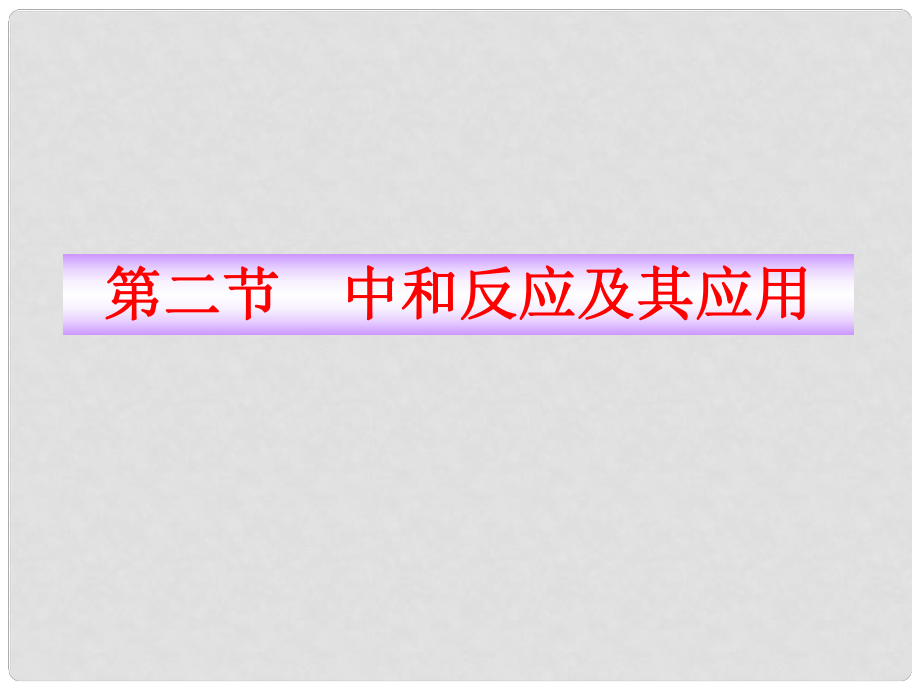 第二节　中和反应及其应用